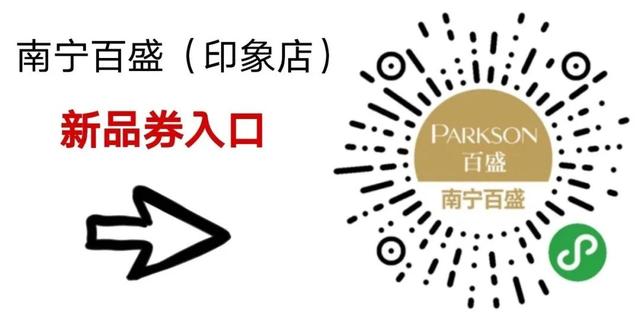 南宁百盛（印象店）

新品券入口

PARKSON
百盛

南宁百盛